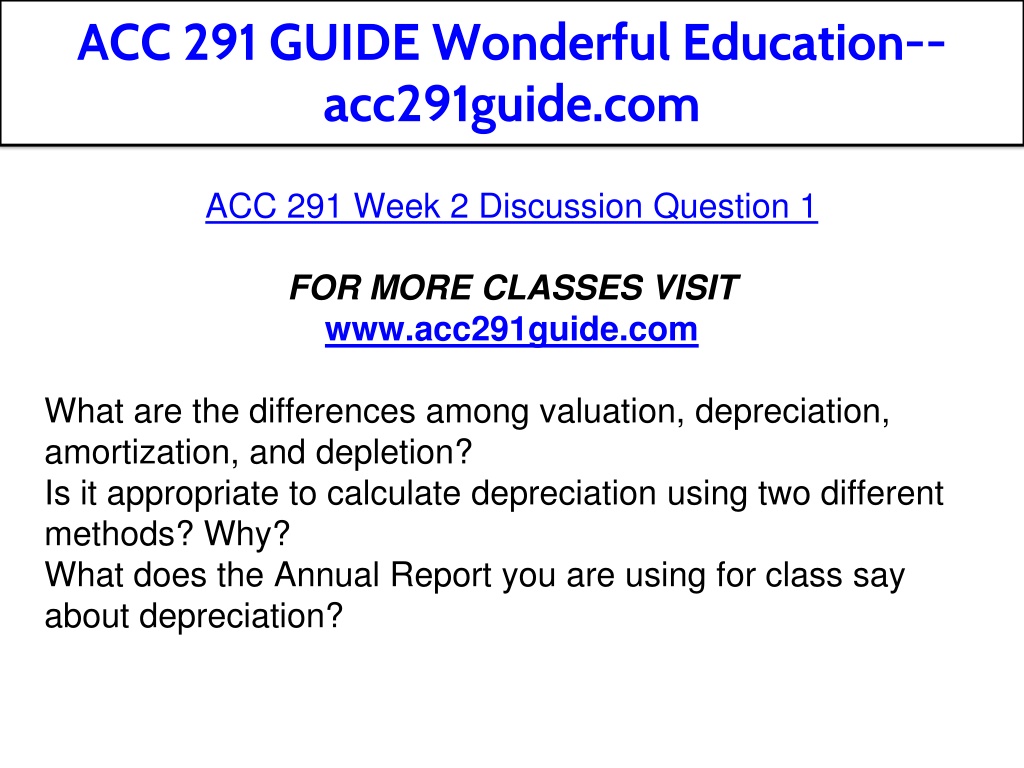 ACC 291 GUIDE Wonderful Education--acc291guide.com

ACC 291 Week 2 Discussion Question 1

FOR MORE CLASSES VISIT
www.acc291guide.com

What are the differences among valuation, depreciation, amortization, and depletion?
Is it appropriate to calculate depreciation using two different methods? Why?
What does the Annual Report you are using for class say about depreciation?